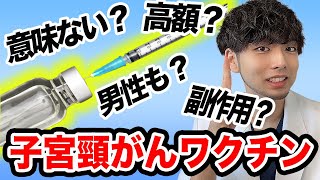 意味ない？
高額？
男性も？
副作用？
子宮頸がんワクチン